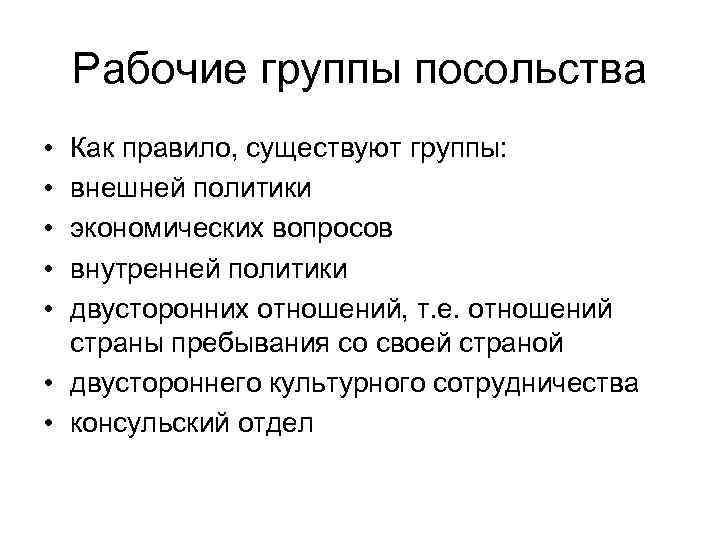 Рабочие группы посольства

• Как правило, существуют группы:
• внешней политики
• экономических вопросов
• внутренней политики
• двусторонних отношений, т.е. отношений страны пребывания со своей страной
• двустороннего культурного сотрудничества
• консульский отдел